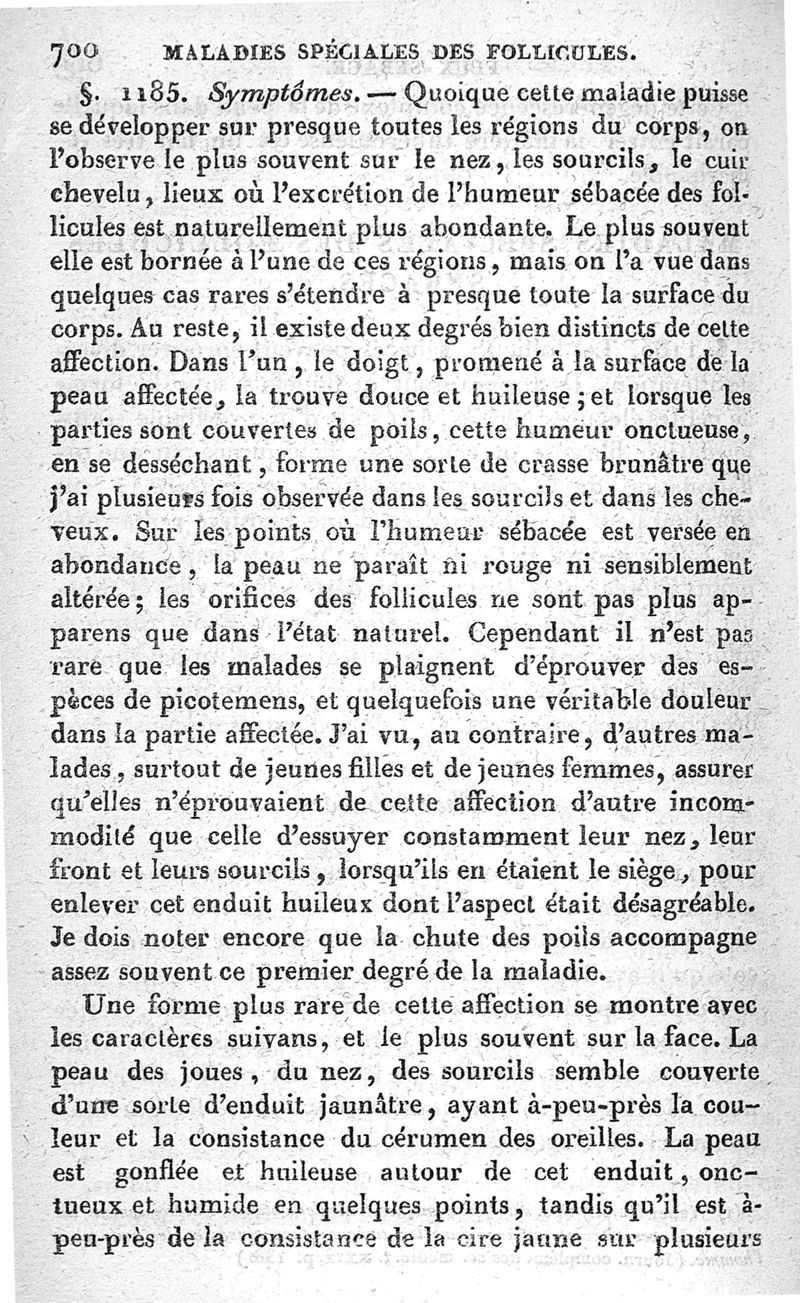 700 MALADIES SPÉCIALES DES FOLLICULES.

§. 1185. Symptômes. — Quoique cette maladie puisse se développer sur presque toutes les régions du corps, on l'observe le plus souvent sur le nez, les sourcils, le cuir chevelu, lieux où l'excrétion de l'humeur sébacée des follicules est naturellement plus abondante. Le plus souvent elle est bornée à l'une de ces régions, mais on l'a vue dans quelques cas rares s'étendre à presque toute la surface du corps. Au reste, il existe deux degrés bien distincts de cette affection. Dans l'un, le doigt, promené à la surface de la peau affectée, la trouve douce et huileuse; et lorsque les parties sont couvertes de poils, cette humeur onctueuse, en se desséchant, forme une sorte de crasse brunâtre que j'ai plusieurs fois observée dans les sourcils et dans les cheveux. Sur les points où l'humeur sébacée est versée en abondance, la peau ne paraît ni rouge ni sensiblement altérée; les orifices des follicules ne sont pas plus apparens que dans l'état naturel. Cependant il n'est pas rare que les malades se plaignent d'éprouver des espèces de picotemens, et quelquefois une véritable douleur dans la partie affectée. J'ai vu, au contraire, d'autres malades, surtout de jeunes filles et de jeunes femmes, assurer qu'elles n'éprouvaient de cette affection d'autre incommodité que celle d'essuyer constamment leur nez, leur front et leurs sourcils, lorsqu'ils en étaient le siège, pour enlever cet enduit huileux dont l'aspect était désagréable. Je dois noter encore que la chute des poils accompagne assez souvent ce premier degré de la maladie.

Une forme plus rare de cette affection se montre avec les caractères suivans, et le plus souvent sur la face. La peau des joues, du nez, des sourcils semble couverte d'une sorte d'enduit jaunâtre, ayant à-peu-près la couleur et la consistance du cérumen des oreilles. La peau est gonflée et huileuse autour de cet enduit, onctueux et humide en quelques points, tandis qu'il est à-peu-près de la consistance de la cire jaune sur plusieurs